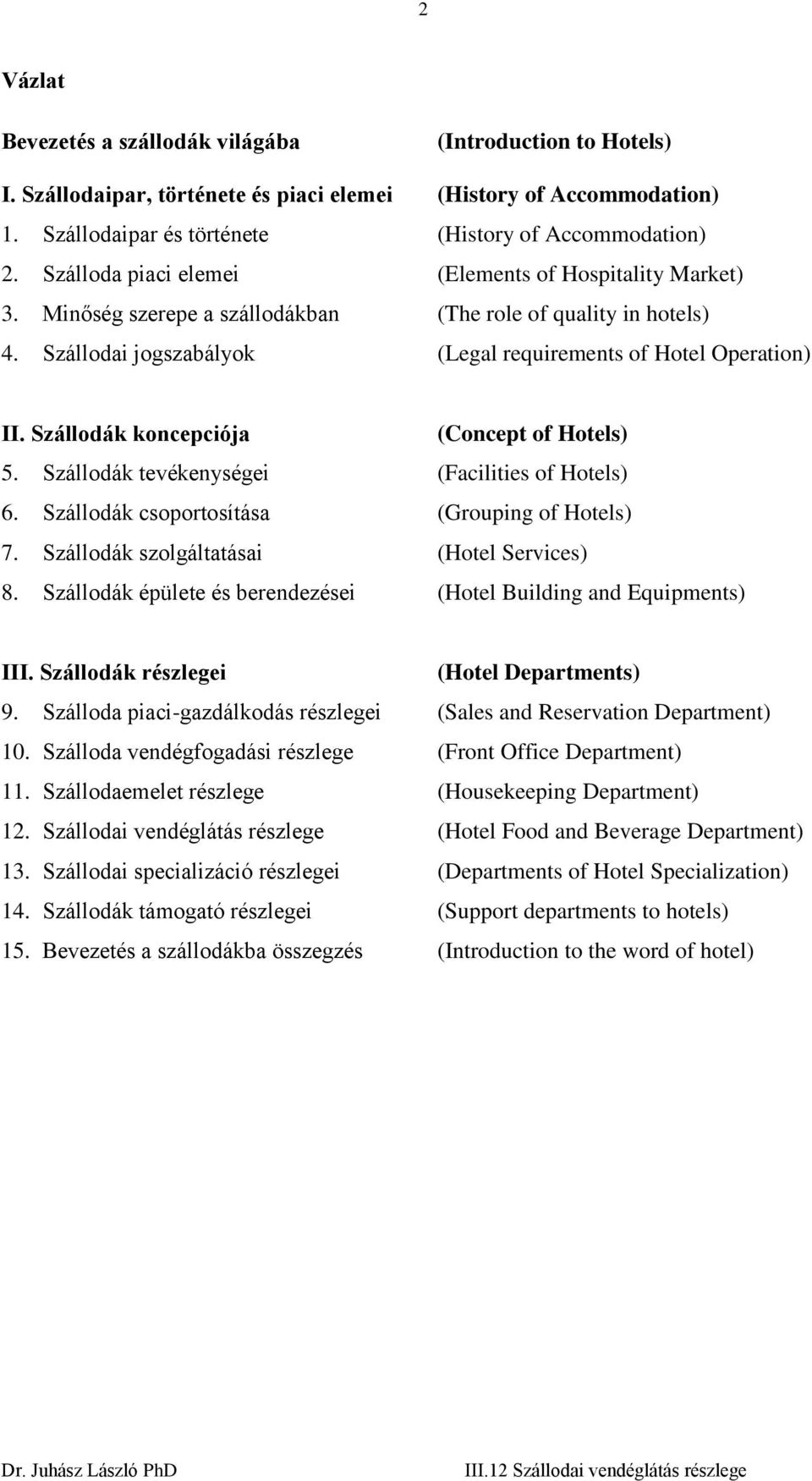 2

Vázlat

Bevezetés a szállodák világába (Introduction to Hotels)

I. Szállodaipar, története és piaci elemei (History of Accommodation)
1. Szállodaipar és története (History of Accommodation)
2. Szálloda piaci elemei (Elements of Hospitality Market)
3. Minőség szerepe a szállodákban (The role of quality in hotels)
4. Szállodai jogszabályok (Legal requirements of Hotel Operation)

II. Szállodák koncepciója (Concept of Hotels)
5. Szállodák tevékenységei (Facilities of Hotels)
6. Szállodák csoportosítása (Grouping of Hotels)
7. Szállodák szolgáltatásai (Hotel Services)
8. Szállodák épülete és berendezései (Hotel Building and Equipments)

III. Szállodák részlegei (Hotel Departments)
9. Szálloda piaci-gazdálkodás részlegei (Sales and Reservation Department)
10. Szálloda vendégfogadási részlege (Front Office Department)
11. Szállodaemelet részlege (Housekeeping Department)
12. Szállodai vendéglátás részlege (Hotel Food and Beverage Department)
13. Szállodai specializáció részlegei (Departments of Hotel Specialization)
14. Szállodák támogató részlegei (Support departments to hotels)
15. Bevezetés a szállodákba összegzés (Introduction to the word of hotel)

Dr. Juhász László PhD III.12 Szállodai vendéglátás részlege